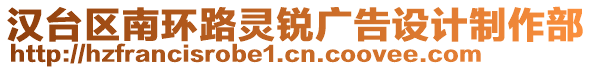 汉台区南环路灵锐广告设计制作部
http://hzfrancisrobe1.cn.coovee.com